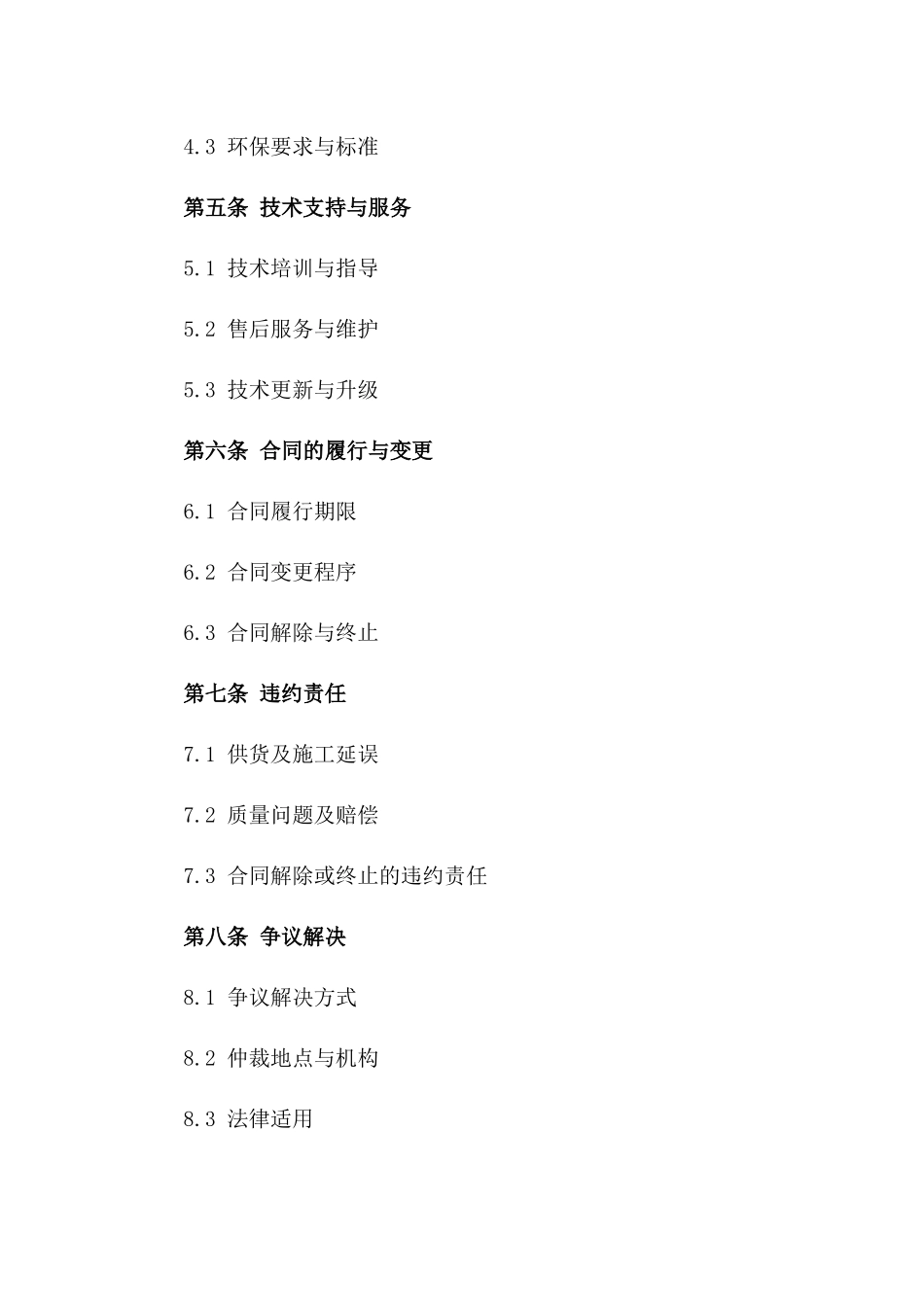 4.3 环保要求与标准

第五条 技术支持与服务

5.1 技术培训与指导

5.2 售后服务与维护

5.3 技术更新与升级

第六条 合同的履行与变更

6.1 合同履行期限

6.2 合同变更程序

6.3 合同解除与终止

第七条 违约责任

7.1 供货及施工延误

7.2 质量问题及赔偿

7.3 合同解除或终止的违约责任

第八条 争议解决

8.1 争议解决方式

8.2 仲裁地点与机构

8.3 法律适用